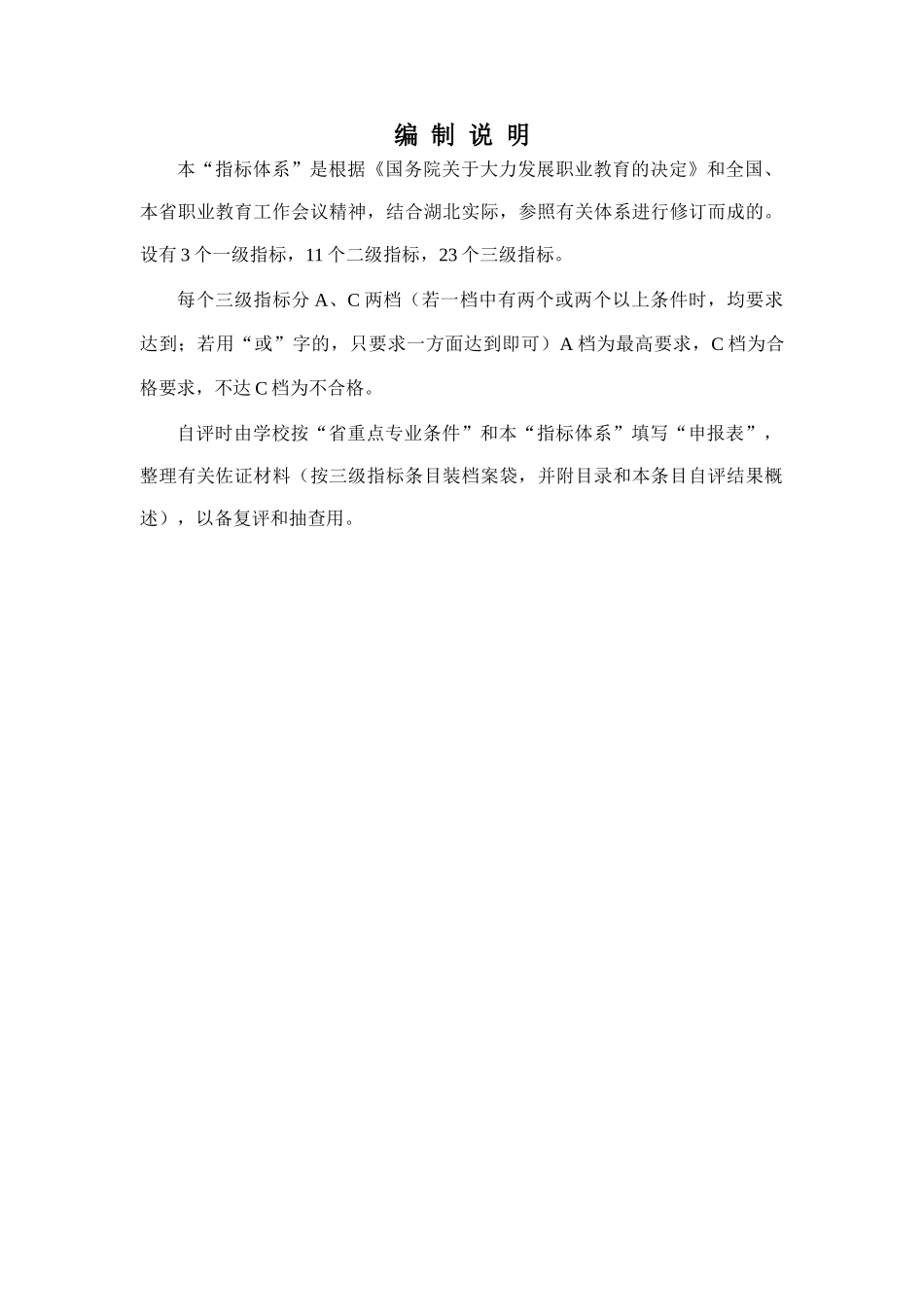 编 制 说 明

本“指标体系”是根据《国务院关于大力发展职业教育的决定》和全国、本省职业教育工作会议精神，结合湖北实际，参照有关体系进行修订而成的。设有 3 个一级指标，11 个二级指标，23 个三级指标。

每个三级指标分 A、C 两档（若一档中有两个或两个以上条件时，均要求达到；若用“或”字的，只要求一方面达到即可）A 档为最高要求，C 档为合格要求，不达 C 档为不合格。

自评时由学校按“省重点专业条件”和本“指标体系”填写“申报表”，整理有关佐证材料（按三级指标条目装档案袋，并附目录和本条目自评结果概述），以备复评和抽查用。